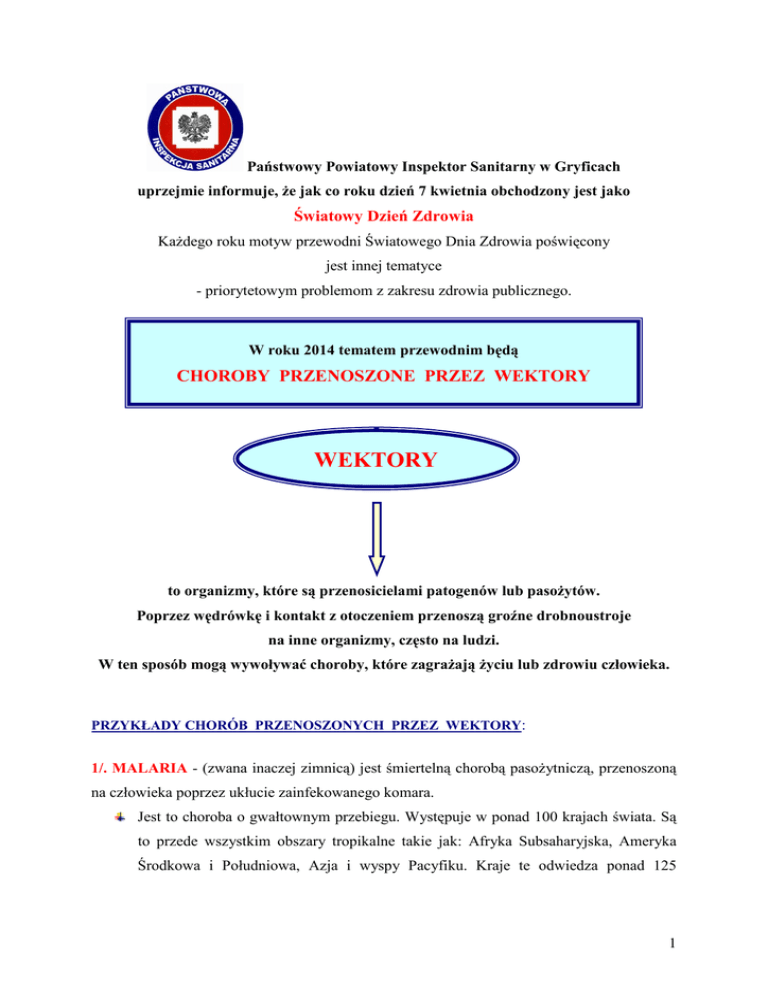 PAŃSTWOWA INSPEKCJA SANITARNA

Państwowy Powiatowy Inspektor Sanitarny w Gryficach uprzejmie informuje, że jak co roku dzień 7 kwietnia obchodzony jest jako

Światowy Dzień Zdrowia

Każdego roku motyw przewodni Światowego Dnia Zdrowia poświęcony jest innej tematyce - priorytetowym problemom z zakresu zdrowia publicznego.

W roku 2014 tematem przewodnim będą

CHOROBY PRZENOSZONE PRZEZ WEKTORY

WEKTORY

to organizmy, które są przenosicielami patogenów lub pasożytów. Poprzez wędrówkę i kontakt z otoczeniem przenoszą groźne drobnoustroje na inne organizmy, często na ludzi. W ten sposób mogą wywoływać choroby, które zagrażają życiu lub zdrowiu człowieka.

PRZYKŁADY CHORÓB PRZENOSZONYCH PRZEZ WEKTORY:

1/. MALARIA - (zwana inaczej zimnicą) jest śmiertelną chorobą pasożytniczą, przenoszoną na człowieka poprzez ukłucie zainfekowanego komara.

Jest to choroba o gwałtownym przebiegu. Występuje w ponad 100 krajach świata. Są to przede wszystkim obszary tropikalne takie jak: Afryka Subsaharyjska, Ameryka Środkowa i Południowa, Azja i wyspy Pacyfiku. Kraje te odwiedza ponad 125

1